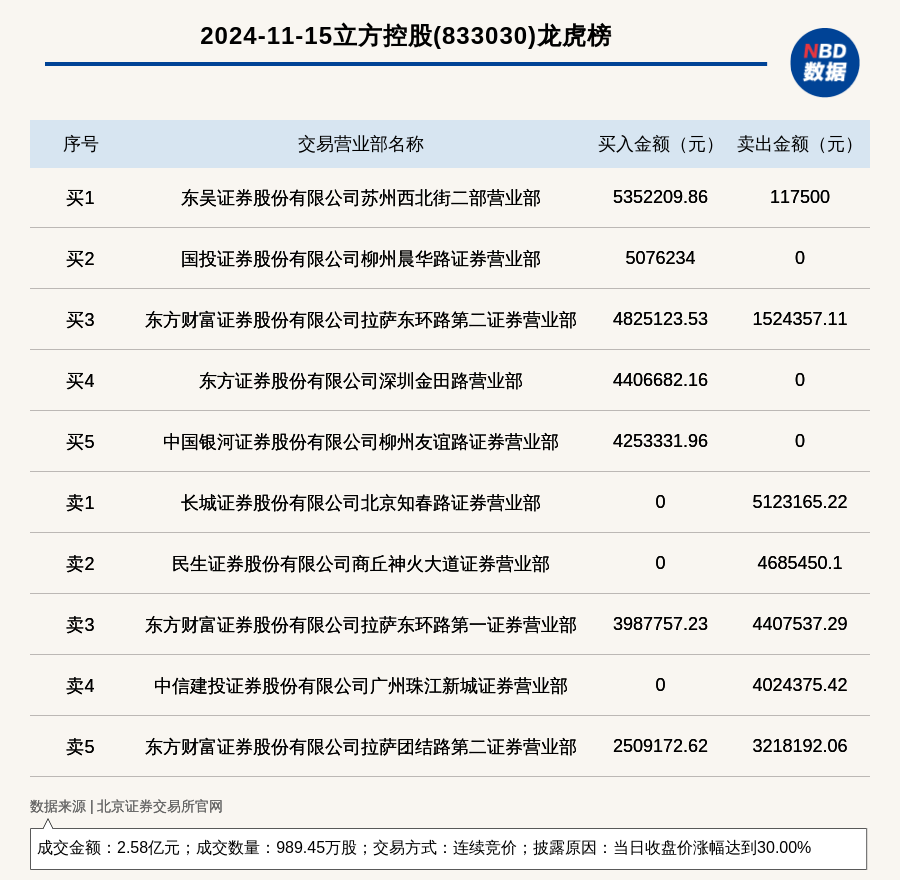 2024-11-15立方控股(833030)龙虎榜

NBD 数据

| 序号 | 交易营业部名称 | 买入金额（元） | 卖出金额（元） |
|---|---|---|---|
| 买1 | 东吴证券股份有限公司苏州西北街二部营业部 | 5352209.86 | 117500 |
| 买2 | 国投证券股份有限公司柳州晨华路证券营业部 | 5076234 | 0 |
| 买3 | 东方财富证券股份有限公司拉萨东环路第二证券营业部 | 4825123.53 | 1524357.11 |
| 买4 | 东方证券股份有限公司深圳金田路营业部 | 4406682.16 | 0 |
| 买5 | 中国银河证券股份有限公司柳州友谊路证券营业部 | 4253331.96 | 0 |
| 卖1 | 长城证券股份有限公司北京知春路证券营业部 | 0 | 5123165.22 |
| 卖2 | 民生证券股份有限公司商丘神火大道证券营业部 | 0 | 4685450.1 |
| 卖3 | 东方财富证券股份有限公司拉萨东环路第一证券营业部 | 3987757.23 | 4407537.29 |
| 卖4 | 中信建投证券股份有限公司广州珠江新城证券营业部 | 0 | 4024375.42 |
| 卖5 | 东方财富证券股份有限公司拉萨团结路第二证券营业部 | 2509172.62 | 3218192.06 |

数据来源 | 北京证券交易所官网

成交金额：2.58亿元；成交数量：989.45万股；交易方式：连续竞价；披露原因：当日收盘价涨幅达到30.00%